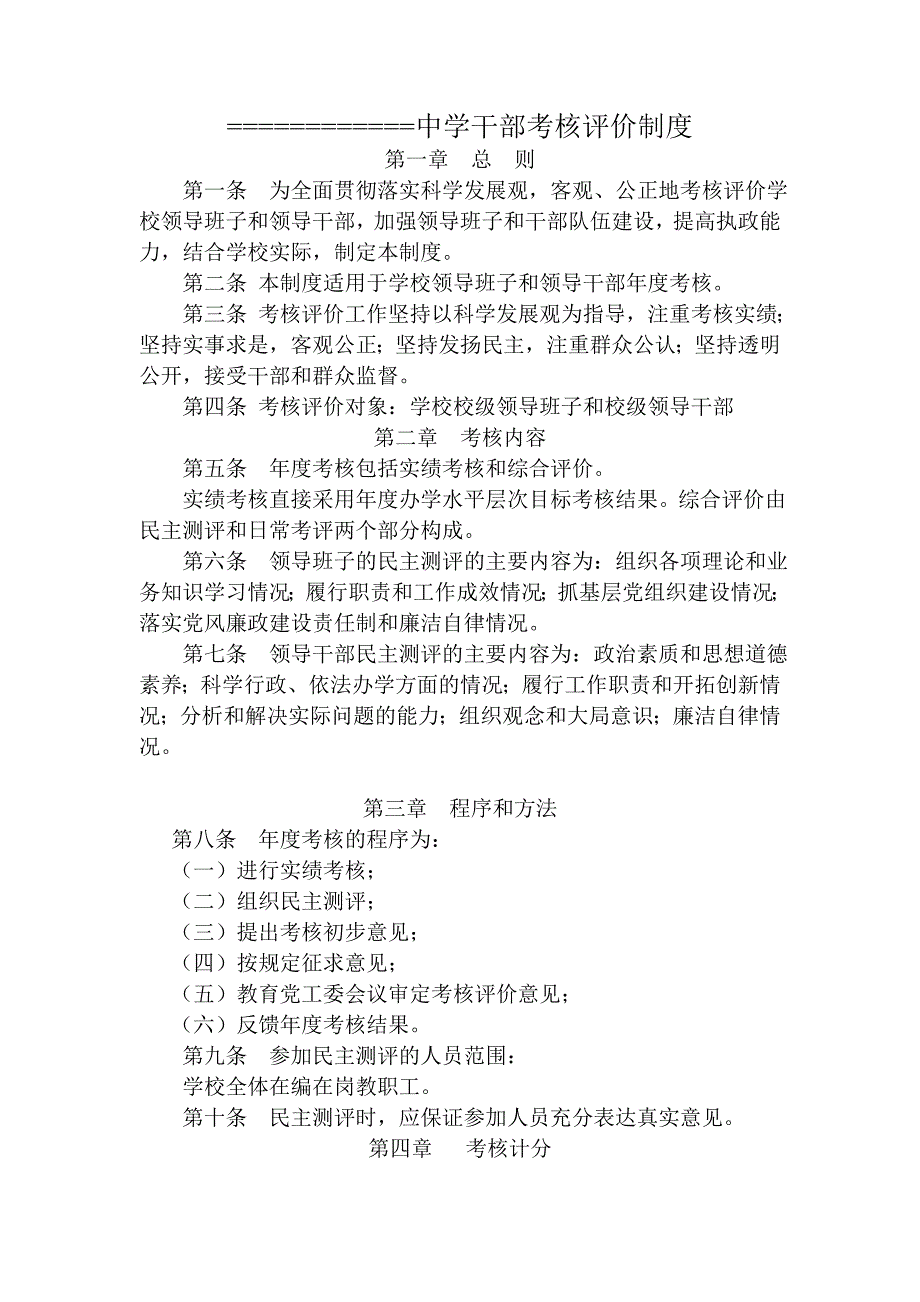 ============中学干部考核评价制度

第一章　总　则

第一条　为全面贯彻落实科学发展观，客观、公正地考核评价学校领导班子和领导干部，加强领导班子和干部队伍建设，提高执政能力，结合学校实际，制定本制度。

第二条 本制度适用于学校领导班子和领导干部年度考核。

第三条 考核评价工作坚持以科学发展观为指导，注重考核实绩；坚持实事求是，客观公正；坚持发扬民主，注重群众公认；坚持透明公开，接受干部和群众监督。

第四条 考核评价对象：学校校级领导班子和校级领导干部

第二章　考核内容

第五条　年度考核包括实绩考核和综合评价。

实绩考核直接采用年度办学水平层次目标考核结果。综合评价由民主测评和日常考评两个部分构成。

第六条　领导班子的民主测评的主要内容为：组织各项理论和业务知识学习情况；履行职责和工作成效情况；抓基层党组织建设情况；落实党风廉政建设责任制和廉洁自律情况。

第七条　领导干部民主测评的主要内容为：政治素质和思想道德素养；科学行政、依法办学方面的情况；履行工作职责和开拓创新情况；分析和解决实际问题的能力；组织观念和大局意识；廉洁自律情况。

第三章　程序和方法

第八条　年度考核的程序为：

（一）进行实绩考核；

（二）组织民主测评；

（三）提出考核初步意见；

（四）按规定征求意见；

（五）教育党工委会议审定考核评价意见；

（六）反馈年度考核结果。

第九条　参加民主测评的人员范围：

学校全体在编在岗教职工。

第十条　民主测评时，应保证参加人员充分表达真实意见。

第四章　考核计分